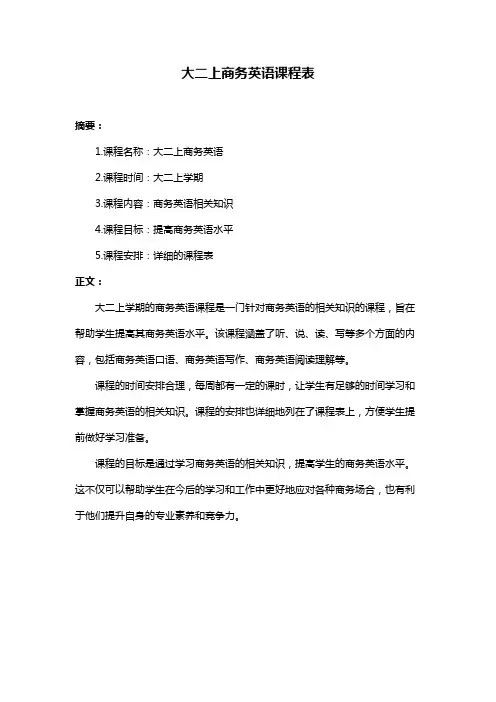 大二上商务英语课程表

摘要：

1.课程名称：大二上商务英语

2.课程时间：大二上学期

3.课程内容：商务英语相关知识

4.课程目标：提高商务英语水平

5.课程安排：详细的课程表

正文：

大二上学期的商务英语课程是一门针对商务英语的相关知识的课程，旨在帮助学生提高其商务英语水平。该课程涵盖了听、说、读、写等多个方面的内容，包括商务英语口语、商务英语写作、商务英语阅读理解等。

课程的时间安排合理，每周都有一定的课时，让学生有足够的时间学习和掌握商务英语的相关知识。课程的安排也详细地列在了课程表上，方便学生提前做好学习准备。

课程的目标是通过学习商务英语的相关知识，提高学生的商务英语水平。这不仅可以帮助学生在今后的学习和工作中更好地应对各种商务场合，也有利于他们提升自身的专业素养和竞争力。